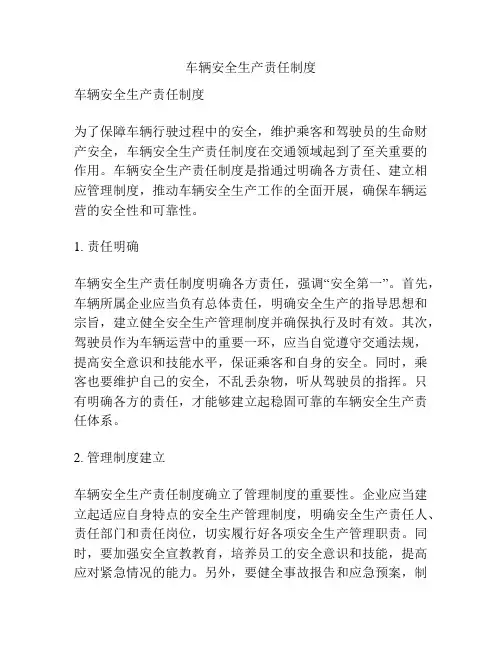 车辆安全生产责任制度

车辆安全生产责任制度

为了保障车辆行驶过程中的安全，维护乘客和驾驶员的生命财产安全，车辆安全生产责任制度在交通领域起到了至关重要的作用。车辆安全生产责任制度是指通过明确各方责任、建立相应管理制度，推动车辆安全生产工作的全面开展，确保车辆运营的安全性和可靠性。

1. 责任明确

车辆安全生产责任制度明确各方责任，强调“安全第一”。首先，车辆所属企业应当负有总体责任，明确安全生产的指导思想和宗旨，建立健全安全生产管理制度并确保执行及时有效。其次，驾驶员作为车辆运营中的重要一环，应当自觉遵守交通法规，提高安全意识和技能水平，保证乘客和自身的安全。同时，乘客也要维护自己的安全，不乱丢杂物，听从驾驶员的指挥。只有明确各方的责任，才能够建立起稳固可靠的车辆安全生产责任体系。

2. 管理制度建立

车辆安全生产责任制度确立了管理制度的重要性。企业应当建立起适应自身特点的安全生产管理制度，明确安全生产责任人、责任部门和责任岗位，切实履行好各项安全生产管理职责。同时，要加强安全宣教教育，培养员工的安全意识和技能，提高应对紧急情况的能力。另外，要健全事故报告和应急预案，制